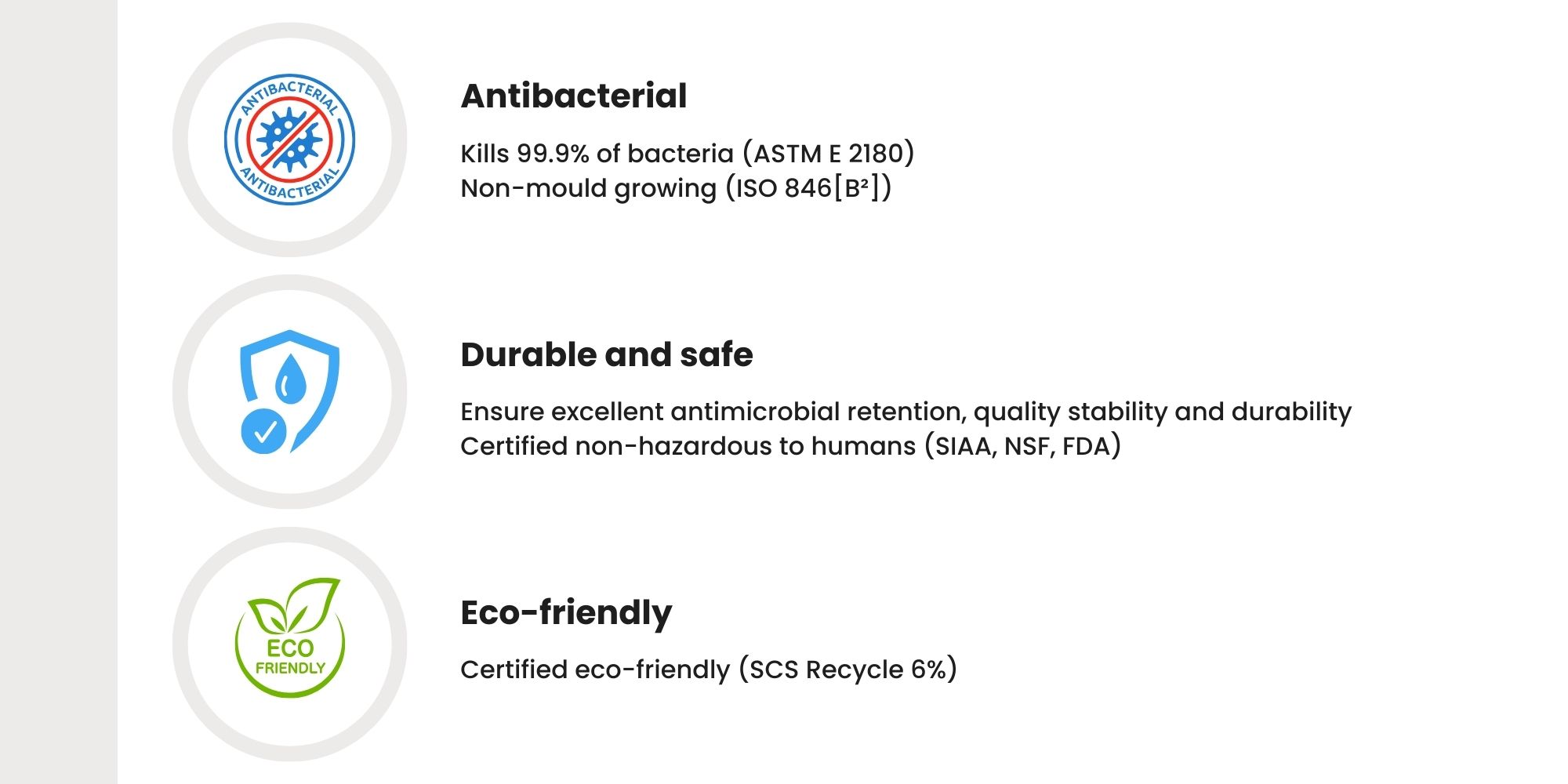 ANTIBACTERIAL
ANTIBACTERIAL

Antibacterial

Kills 99.9% of bacteria (ASTM E 2180)
Non-mould growing (ISO 846[B²])

Durable and safe

Ensure excellent antimicrobial retention, quality stability and durability
Certified non-hazardous to humans (SIAA, NSF, FDA)

ECO
FRIENDLY

Eco-friendly

Certified eco-friendly (SCS Recycle 6%)